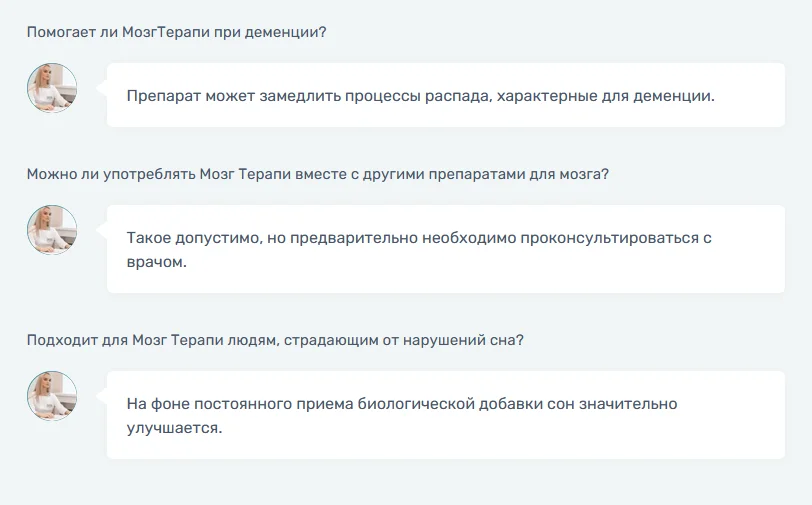 Помогает ли МозгТерапи при деменции?

Препарат может замедлить процессы распада, характерные для деменции.

Можно ли употреблять Мозг Терапи вместе с другими препаратами для мозга?

Такое допустимо, но предварительно необходимо проконсультироваться с врачом.

Подходит для Мозг Терапи людям, страдающим от нарушений сна?

На фоне постоянного приема биологической добавки сон значительно улучшается.